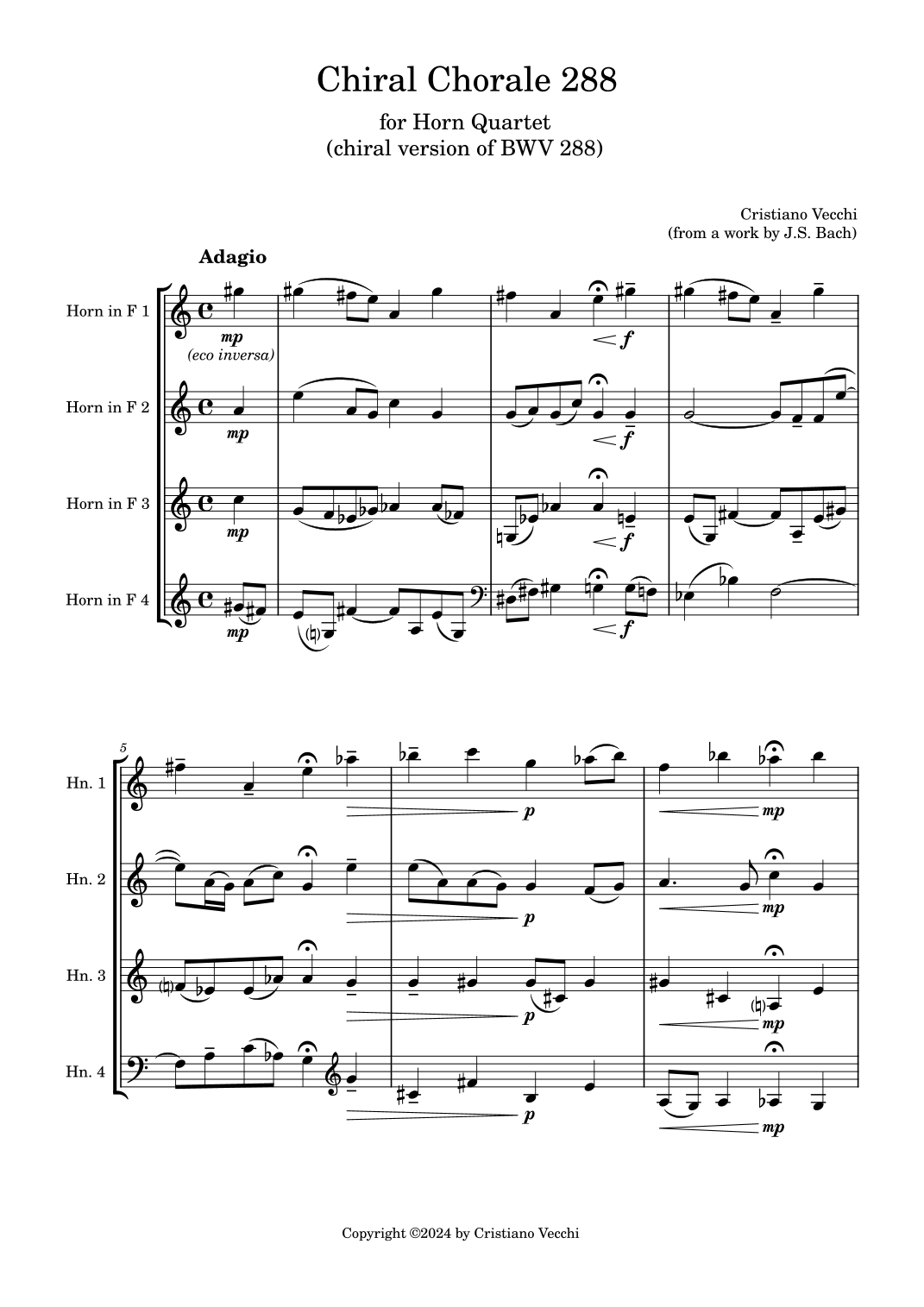 Chiral Chorale 288

for Horn Quartet
(chiral version of BWV 288)

Cristiano Vecchi
(from a work by J.S. Bach)

Adagio

Horn in F 1

mp
(eco inversa)

f

Horn in F 2

mp

f

Horn in F 3

mp

f

Horn in F 4

mp

f

5

Hn. 1

p

mp

Hn. 2

p

mp

Hn. 3

p

mp

Hn. 4

p

mp

Copyright ©2024 by Cristiano Vecchi